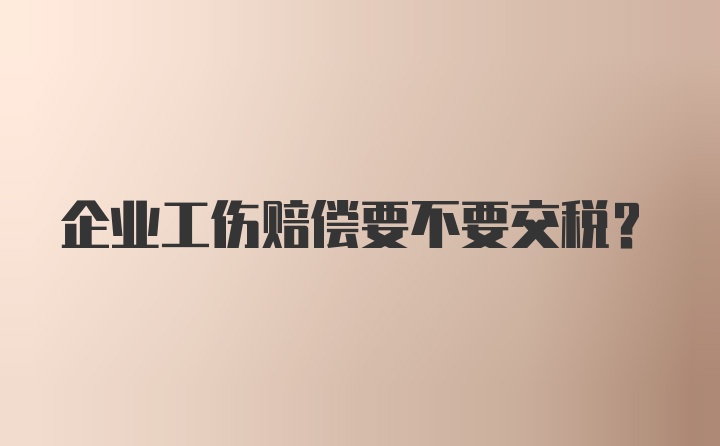 企业工伤赔偿要不要交税？